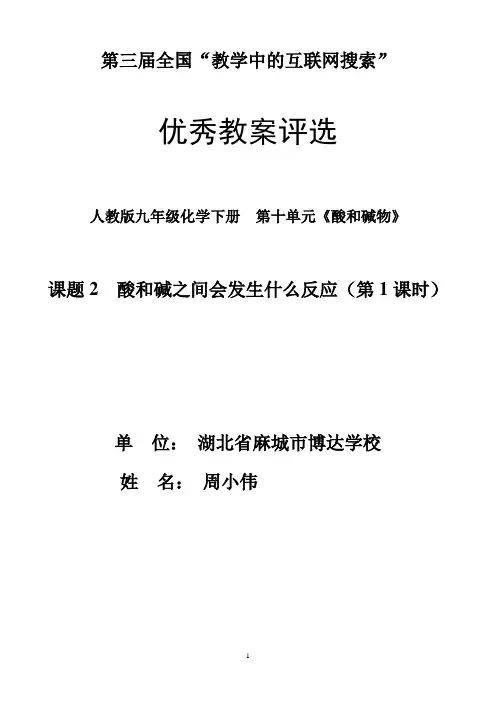 第三届全国“教学中的互联网搜索”

优秀教案评选

人教版九年级化学下册　第十单元《酸和碱物》

课题 2　酸和碱之间会发生什么反应（第 1 课时）

单　位：　湖北省麻城市博达学校

姓　名：　周小伟

1